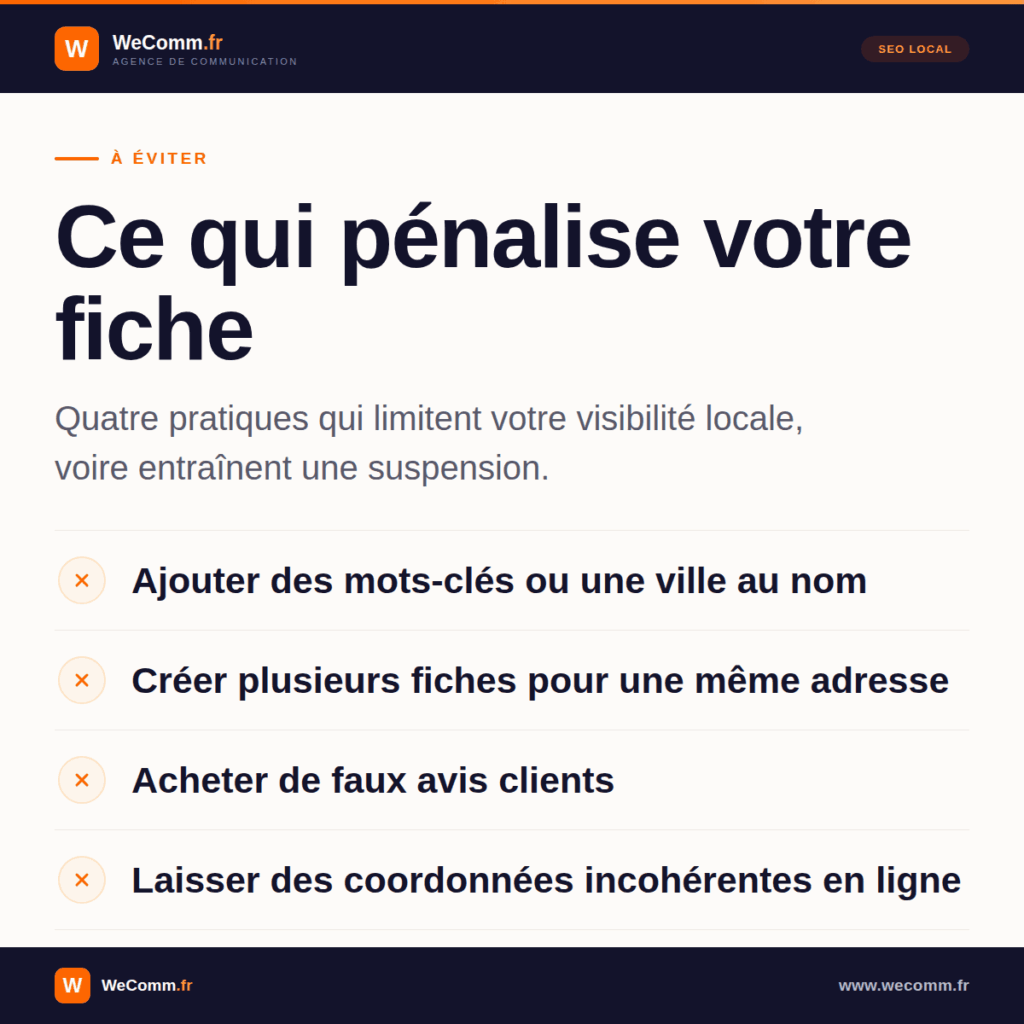 W WeComm.fr
AGENCE DE COMMUNICATION

SEO LOCAL

À ÉVITER

Ce qui pénalise votre fiche

Quatre pratiques qui limitent votre visibilité locale, voire entraînent une suspension.

× Ajouter des mots-clés ou une ville au nom

× Créer plusieurs fiches pour une même adresse

× Acheter de faux avis clients

× Laisser des coordonnées incohérentes en ligne

W WeComm.fr

www.wecomm.fr